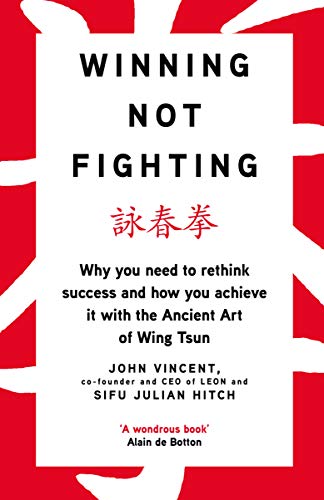 WINNING NOT FIGHTING

詠春拳

Why you need to rethink success and how you achieve it with the Ancient Art of Wing Tsun

JOHN VINCENT,
co-founder and CEO of LEON and
SIFU JULIAN HITCH

'A wondrous book'
Alain de Botton